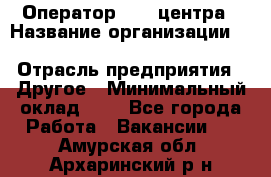 Оператор центра Название организации

Отрасль предприятия Другое Минимальный оклад Все города Работа Вакансии Амурская обл Архаринский р н